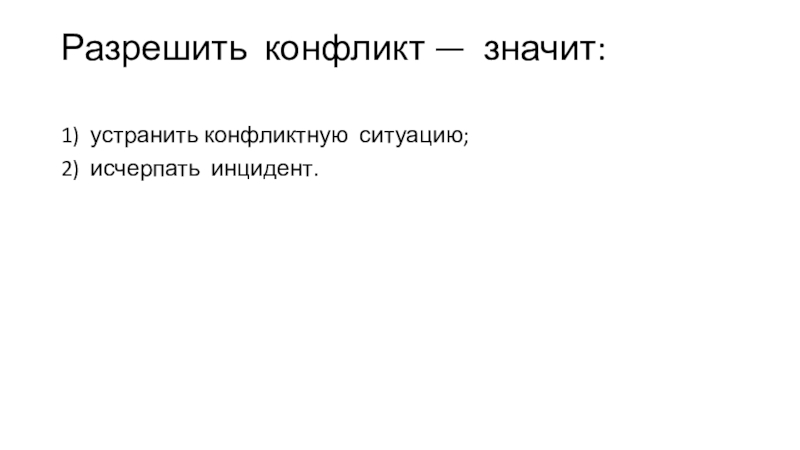 Разрешить конфликт — значит:

1) устранить конфликтную ситуацию;
2) исчерпать инцидент.